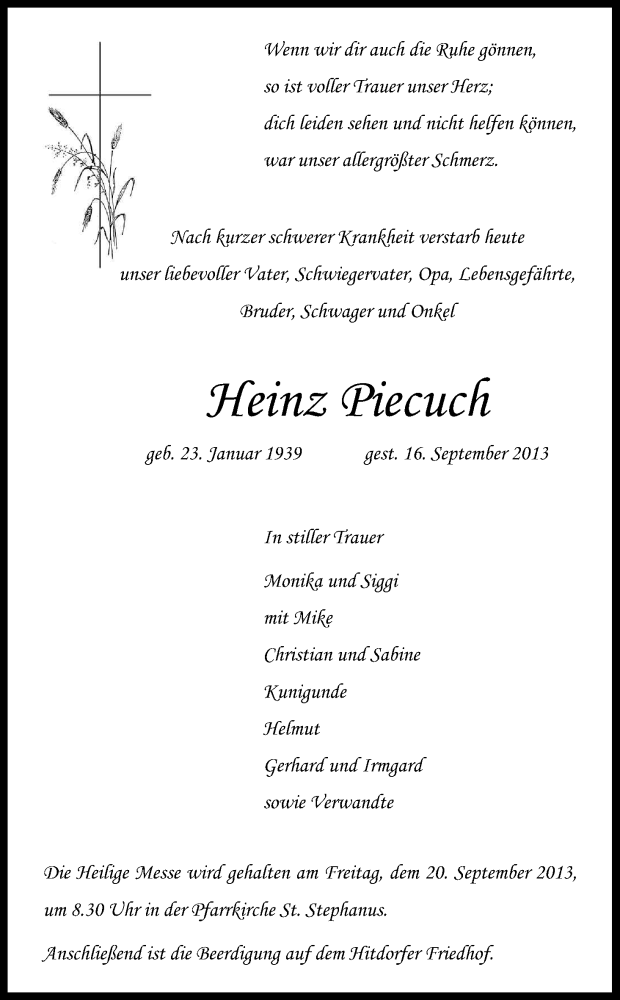 Wenn wir dir auch die Ruhe gönnen,
so ist voller Trauer unser Herz;
dich leiden sehen und nicht helfen können,
war unser allergrößter Schmerz.

Nach kurzer schwerer Krankheit verstarb heute unser liebevoller Vater, Schwiegervater, Opa, Lebensgefährte, Bruder, Schwager und Onkel

Heinz Piecuch

geb. 23. Januar 1939 gest. 16. September 2013

In stiller Trauer

Monika und Siggi
mit Mike
Christian und Sabine
Kunigunde
Helmut
Gerhard und Irmgard
sowie Verwandte

Die Heilige Messe wird gehalten am Freitag, dem 20. September 2013, um 8.30 Uhr in der Pfarrkirche St. Stephanus.

Anschließend ist die Beerdigung auf dem Hitdorfer Friedhof.